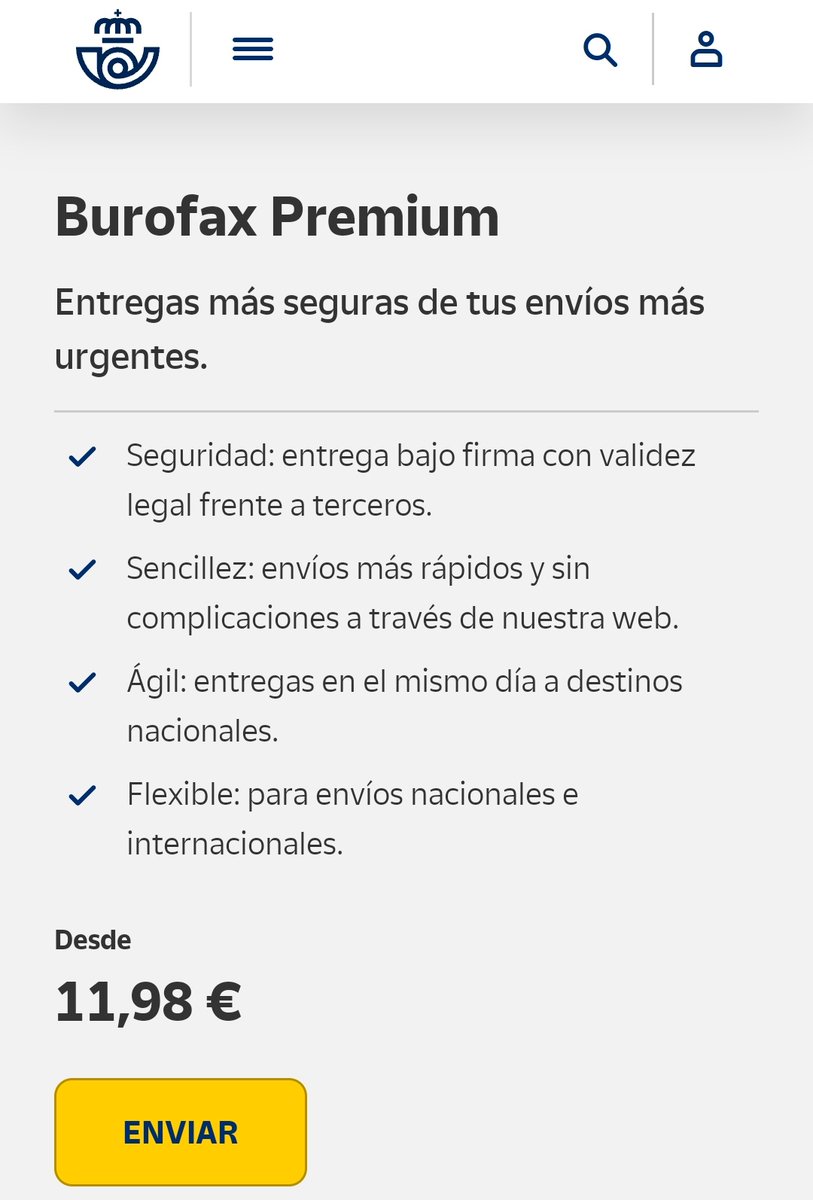 Burofax Premium

Entregas más seguras de tus envíos más urgentes.

Seguridad: entrega bajo firma con validez legal frente a terceros.

Sencillez: envíos más rápidos y sin complicaciones a través de nuestra web.

Ágil: entregas en el mismo día a destinos nacionales.

Flexible: para envíos nacionales e internacionales.

Desde

11,98 €

ENVIAR